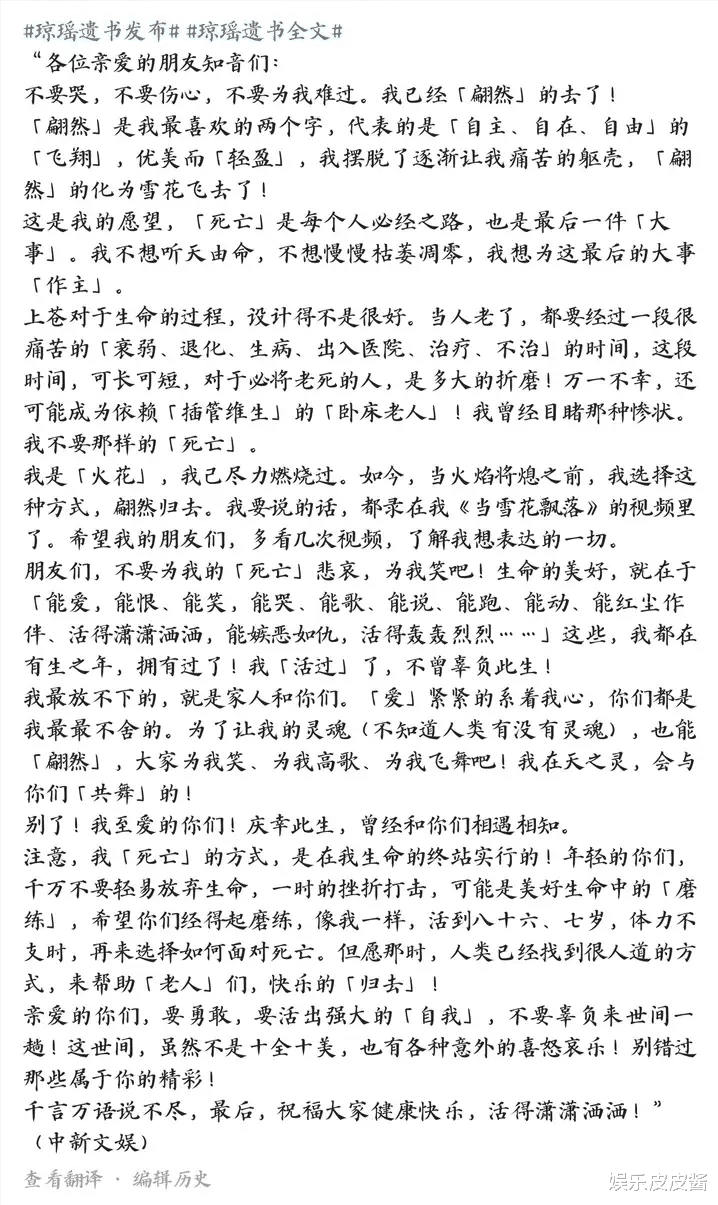 #琼瑶遗书发布# #琼瑶遗书全文#
“各位亲爱的朋友知音们：
不要哭，不要伤心，不要为我难过。我已经「翩然」的去了！
「翩然」是我最喜欢的两个字，代表的是「自主、自在、自由」的「飞翔」，优美而「轻盈」，我摆脱了逐渐让我痛苦的躯壳，「翩然」的化为雪花飞去了！
这是我的愿望，「死亡」是每个人必经之路，也是最后一件「大事」。我不想听天由命，不想慢慢枯萎凋零，我想为这最后的大事「作主」。
上苍对于生命的过程，设计得不是很好。当人老了，都要经过一段很痛苦的「衰弱、退化、生病、出入医院、治疗、不治」的时间，这段时间，可长可短，对于必将老死的人，是多大的折磨！万一不幸，还可能成为依赖「插管维生」的「卧床老人」！我曾经目睹那种惨状。我不要那样的「死亡」。
我是「火花」，我已尽力燃烧过。如今，当火焰将熄之前，我选择这种方式，翩然归去。我要说的话，都录在我《当雪花飘落》的视频里了。希望我的朋友们，多看几次视频，了解我想表达的一切。
朋友们，不要为我的「死亡」悲哀，为我笑吧！生命的美好，就在于「能爱，能恨、能笑，能哭、能歌、能说、能跑、能动、能红尘作伴、活得潇潇洒洒，能嫉恶如仇，活得轰轰烈烈……」这些，我都在有生之年，拥有过了！我「活过」了，不曾辜负此生！
我最放不下的，就是家人和你们。「爱」紧紧的系着我心，你们都是我最最不舍的。为了让我的灵魂（不知道人类有没有灵魂），也能「翩然」，大家为我笑、为我高歌、为我飞舞吧！我在天之灵，会与你们「共舞」的！
别了！我至爱的你们！庆幸此生，曾经和你们相遇相知。
注意，我「死亡」的方式，是在我生命的终站实行的！年轻的你们，千万不要轻易放弃生命，一时的挫折打击，可能是美好生命中的「磨练」，希望你们经得起磨练，像我一样，活到八十六、七岁，体力不支时，再来选择如何面对死亡。但愿那时，人类已经找到很人道的方式，来帮助「老人」们，快乐的「归去」！
亲爱的你们，要勇敢，要活出强大的「自我」，不要辜负来世间一趟！这世间，虽然不是十全十美，也有各种意外的喜怒哀乐！别错过那些属于你的精彩！
千言万语说不尽，最后，祝福大家健康快乐，活得潇潇洒洒！”
（中新文娱）

查看翻译 · 编辑历史
娱乐皮皮酱